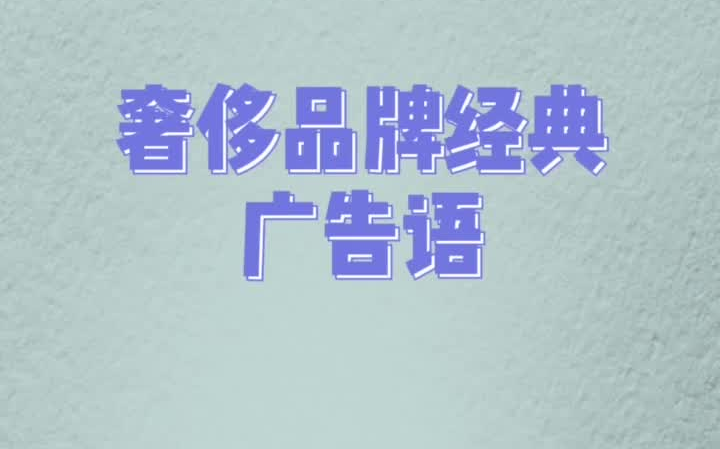 奢侈品牌经典
广告语